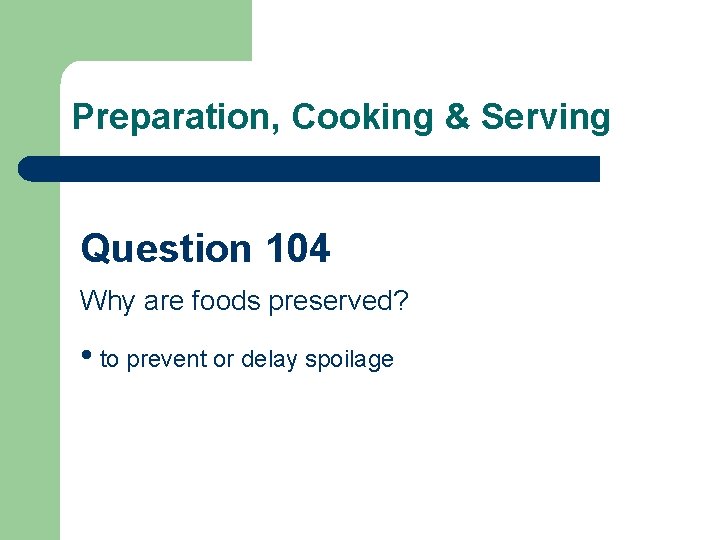 Preparation, Cooking & Serving

Question 104

Why are foods preserved?

• to prevent or delay spoilage